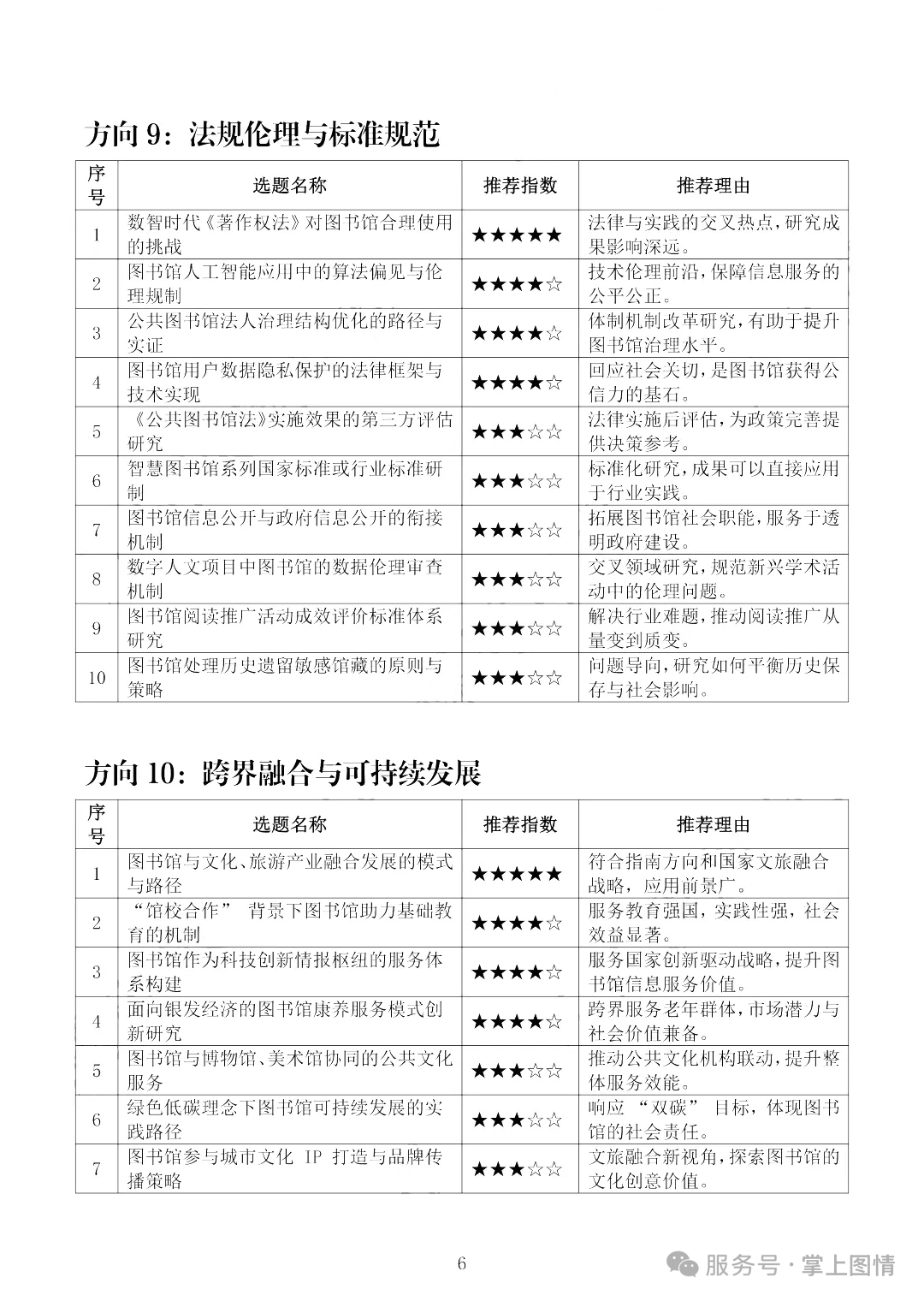 方向 9：法规伦理与标准规范

| 序号 | 选题名称 | 推荐指数 | 推荐理由 |
|---|---|---|---|
| 1 | 数智时代《著作权法》对图书馆合理使用的挑战 | ★★★★★ | 法律与实践的交叉热点，研究成果影响深远。 |
| 2 | 图书馆人工智能应用中的算法偏见与伦理规制 | ★★★★☆ | 技术伦理前沿，保障信息服务的公平公正。 |
| 3 | 公共图书馆法人治理结构优化的路径与实证 | ★★★★☆ | 体制机制改革研究，有助于提升图书馆治理水平。 |
| 4 | 图书馆用户数据隐私保护的法律框架与技术实现 | ★★★★☆ | 回应社会关切，是图书馆获得公信力的基石。 |
| 5 | 《公共图书馆法》实施效果的第三方评估研究 | ★★★☆☆ | 法律实施后评估，为政策完善提供决策参考。 |
| 6 | 智慧图书馆系列国家标准或行业标准研制 | ★★★☆☆ | 标准化研究，成果可以直接应用于行业实践。 |
| 7 | 图书馆信息公开与政府信息公开的衔接机制 | ★★★☆☆ | 拓展图书馆社会职能，服务于透明政府建设。 |
| 8 | 数字人文项目中图书馆的数据伦理审查机制 | ★★★☆☆ | 交叉领域研究，规范新兴学术活动中的伦理问题。 |
| 9 | 图书馆阅读推广活动成效评价标准体系研究 | ★★★☆☆ | 解决行业难题，推动阅读推广从量变到质变。 |
| 10 | 图书馆处理历史遗留敏感馆藏的原则与策略 | ★★★☆☆ | 问题导向，研究如何平衡历史保存与社会影响。 |

方向 10：跨界融合与可持续发展

| 序号 | 选题名称 | 推荐指数 | 推荐理由 |
|---|---|---|---|
| 1 | 图书馆与文化、旅游产业融合发展的模式与路径 | ★★★★★ | 符合指南方向和国家文旅融合战略，应用前景广。 |
| 2 | “馆校合作” 背景下图书馆助力基础教育的机制 | ★★★★☆ | 服务教育强国，实践性强，社会效益显著。 |
| 3 | 图书馆作为科技创新情报枢纽的服务体系构建 | ★★★★☆ | 服务国家创新驱动战略，提升图书馆信息服务价值。 |
| 4 | 面向银发经济的图书馆康养服务模式创新研究 | ★★★★☆ | 跨界服务老年群体，市场潜力与社会价值兼备。 |
| 5 | 图书馆与博物馆、美术馆协同的公共文化服务 | ★★★☆☆ | 推动公共文化机构联动，提升整体服务效能。 |
| 6 | 绿色低碳理念下图书馆可持续发展的实践路径 | ★★★☆☆ | 响应 “双碳” 目标，体现图书馆的社会责任。 |
| 7 | 图书馆参与城市文化 IP 打造与品牌传播策略 | ★★★☆☆ | 文旅融合新视角，探索图书馆的文化创意价值。 |

6

服务号 · 掌上图情